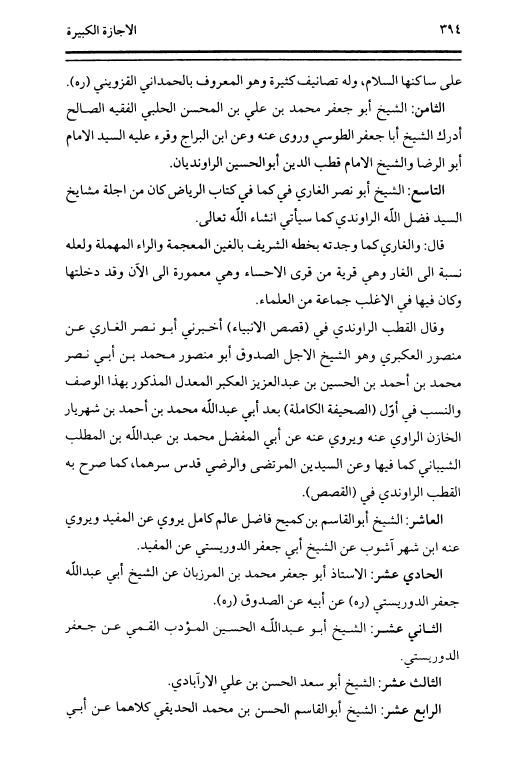 ٣٩٤ الاجازة الكبيرة

على ساكنها السلام، وله تصانيف كثيرة وهو المعروف بالحمداني القزويني (ره).

الثامن: الشيخ أبو جعفر محمد بن علي بن المحسن الحلبي الفقيه الصالح أدرك الشيخ أبا جعفر الطوسي وروى عنه وعن ابن البراج وقرء عليه السيد الامام أبو الرضا والشيخ الامام قطب الدين أبوالحسين الراونديان.

التاسع: الشيخ أبو نصر الغاري في كما في كتاب الرياض كان من اجلة مشايخ السيد فضل اللّٰه الراوندي كما سيأتي انشاء اللّٰه تعالى.

قال: والغاري كما وجدته بخطه الشريف بالغين المعجمة والراء المهملة ولعله نسبة الى الغار وهي قرية من قرى الاحساء وهي معمورة الى الآن وقد دخلتها وكان فيها في الاغلب جماعة من العلماء.

وقال القطب الراوندي في (قصص الانبياء) أخبرني أبو نصر الغاري عن منصور العكبري وهو الشيخ الاجل الصدوق أبو منصور محمد بن أبي نصر محمد بن أحمد بن الحسين بن عبدالعزيز العكبر المعدل المذكور بهذا الوصف والنسب في أوّل (الصحيفة الكاملة) بعد أبي عبداللّٰه محمد بن أحمد بن شهريار الخازن الراوي عنه ويروي عنه عن أبي المفضل محمد بن عبداللّٰه بن المطلب الشيباني كما فيها وعن السيدين المرتضى والرضي قدس سرهما، كما صرح به القطب الراوندي في (القصص).

العاشر: الشيخ أبوالقاسم بن كميح فاضل عالم كامل يروي عن المفيد ويروي عنه ابن شهر آشوب عن الشيخ أبي جعفر الدوريستي عن المفيد.

الحادي عشر: الاستاذ أبو جعفر محمد بن المرزبان عن الشيخ أبي عبداللّٰه جعفر الدوريستي (ره) عن أبيه عن الصدوق (ره).

الثاني عشر: الشيخ أبو عبداللّٰه الحسين المؤدب القمي عن جعفر الدوريستي.

الثالث عشر: الشيخ أبو سعد الحسن بن علي الارآبادي.

الرابع عشر: الشيخ أبوالقاسم الحسن بن محمد الحديقي كلاهما عن أبي